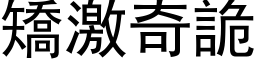 矯激奇詭